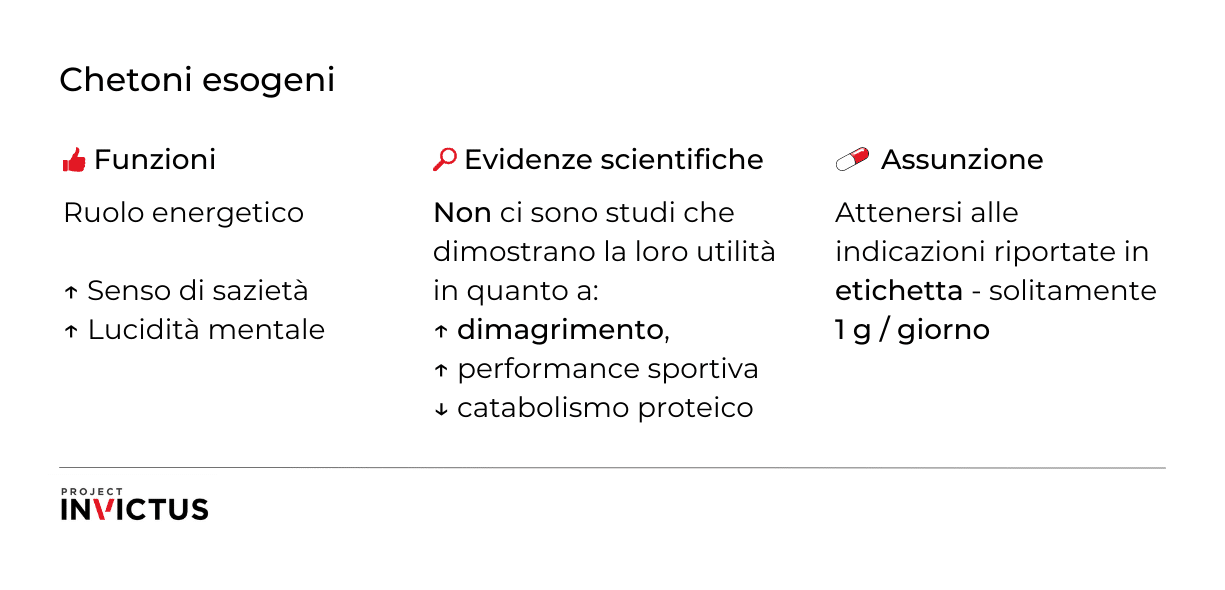 Chetoni esogeni

Funzioni

Ruolo energetico

↑ Senso di sazietà
↑ Lucidità mentale

Evidenze scientifiche

Non ci sono studi che dimostrano la loro utilità in quanto a:
↑ dimagrimento,
↑ performance sportiva
↓ catabolismo proteico

Assunzione

Attenersi alle indicazioni riportate in etichetta - solitamente 1 g / giorno

PROJECT
INVICTUS